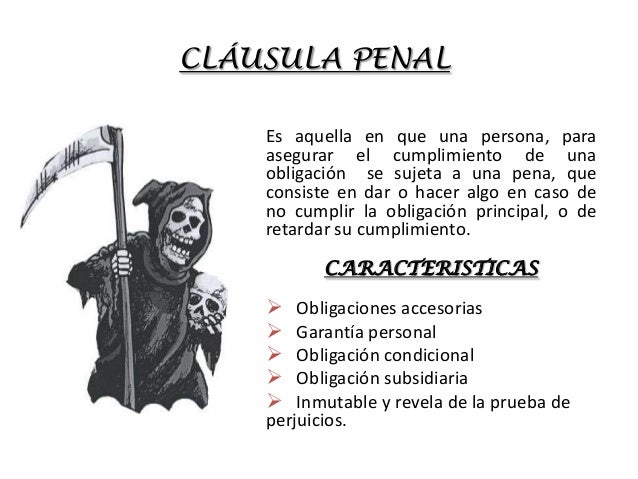 CLÁUSULA PENAL

Es aquella en que una persona, para asegurar el cumplimiento de una obligación se sujeta a una pena, que consiste en dar o hacer algo en caso de no cumplir la obligación principal, o de retardar su cumplimiento.

CARACTERISTICAS

➢ Obligaciones accesorias
➢ Garantía personal
➢ Obligación condicional
➢ Obligación subsidiaria
➢ Inmutable y revela de la prueba de perjuicios.